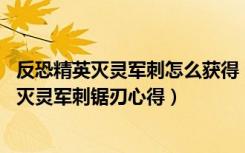 反恐精英灭灵军刺怎么获得
灭灵军刺锯刃心得）